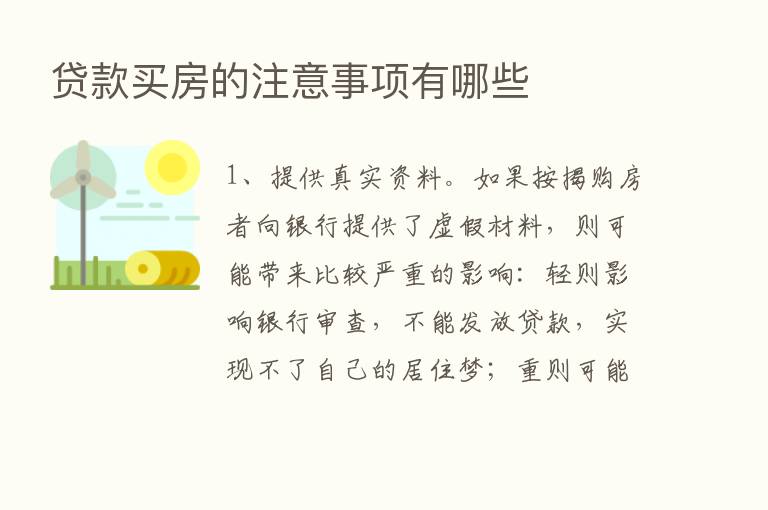 贷款买房的注意事项有哪些

1、提供真实资料。如果按揭购房者向银行提供了虚假材料，则可能带来比较严重的影响：轻则影响银行审查，不能发放贷款，实现不了自己的居住梦；重则可能